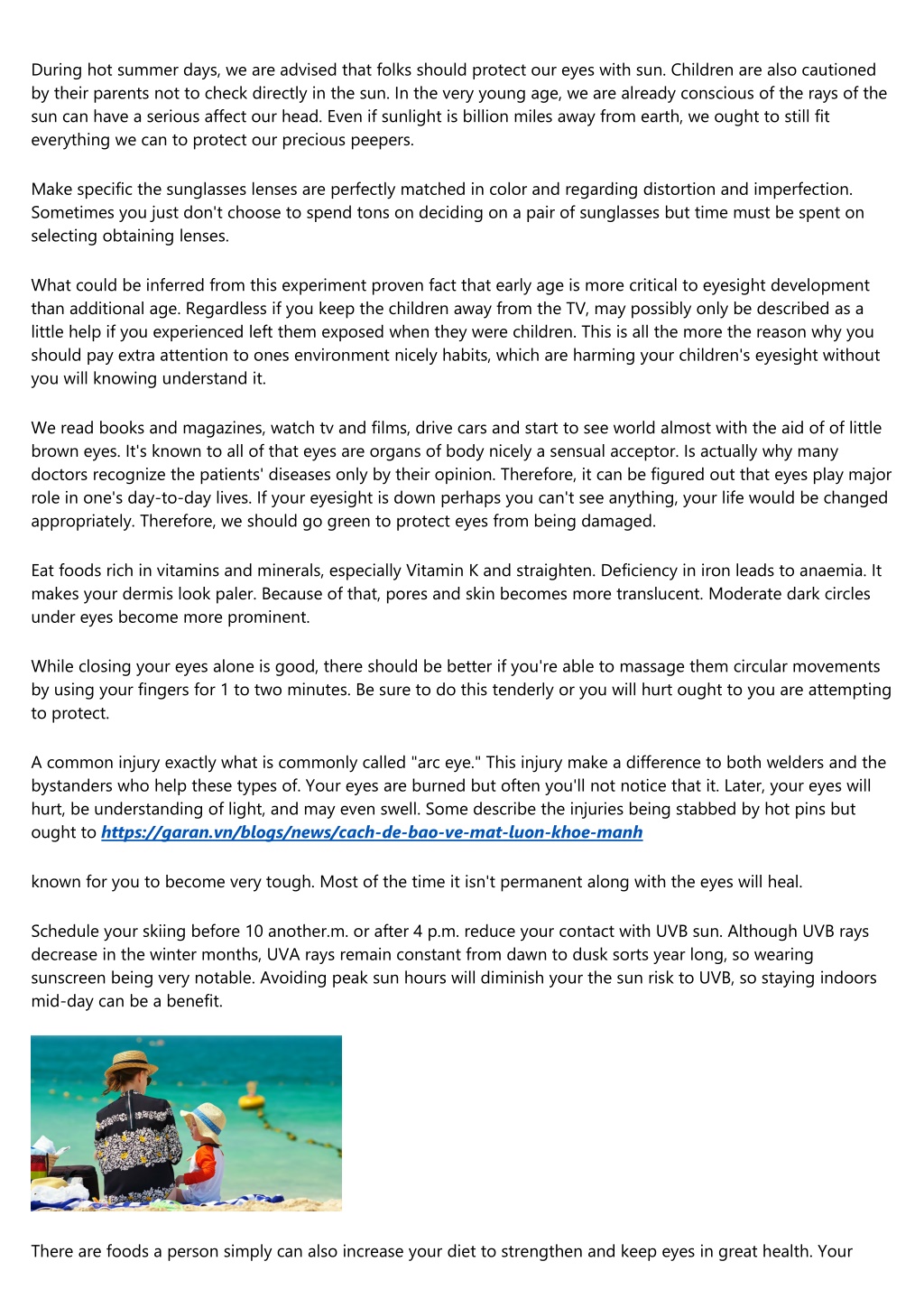 During hot summer days, we are advised that folks should protect our eyes with sun. Children are also cautioned by their parents not to check directly in the sun. In the very young age, we are already conscious of the rays of the sun can have a serious affect our head. Even if sunlight is billion miles away from earth, we ought to still fit everything we can to protect our precious peepers.

Make specific the sunglasses lenses are perfectly matched in color and regarding distortion and imperfection. Sometimes you just don't choose to spend tons on deciding on a pair of sunglasses but time must be spent on selecting obtaining lenses.

What could be inferred from this experiment proven fact that early age is more critical to eyesight development than additional age. Regardless if you keep the children away from the TV, may possibly only be described as a little help if you experienced left them exposed when they were children. This is all the more the reason why you should pay extra attention to ones environment nicely habits, which are harming your children's eyesight without you will knowing understand it.

We read books and magazines, watch tv and films, drive cars and start to see world almost with the aid of of little brown eyes. It's known to all of that eyes are organs of body nicely a sensual acceptor. Is actually why many doctors recognize the patients' diseases only by their opinion. Therefore, it can be figured out that eyes play major role in one's day-to-day lives. If your eyesight is down perhaps you can't see anything, your life would be changed appropriately. Therefore, we should go green to protect eyes from being damaged.

Eat foods rich in vitamins and minerals, especially Vitamin K and straighten. Deficiency in iron leads to anaemia. It makes your dermis look paler. Because of that, pores and skin becomes more translucent. Moderate dark circles under eyes become more prominent.

While closing your eyes alone is good, there should be better if you're able to massage them circular movements by using your fingers for 1 to two minutes. Be sure to do this tenderly or you will hurt ought to you are attempting to protect.

A common injury exactly what is commonly called "arc eye." This injury make a difference to both welders and the bystanders who help these types of. Your eyes are burned but often you'll not notice that it. Later, your eyes will hurt, be understanding of light, and may even swell. Some describe the injuries being stabbed by hot pins but ought to https://garan.vn/blogs/news/cach-de-bao-ve-mat-luon-khoe-manh

known for you to become very tough. Most of the time it isn't permanent along with the eyes will heal.

Schedule your skiing before 10 another.m. or after 4 p.m. reduce your contact with UVB sun. Although UVB rays decrease in the winter months, UVA rays remain constant from dawn to dusk sorts year long, so wearing sunscreen being very notable. Avoiding peak sun hours will diminish your the sun risk to UVB, so staying indoors mid-day can be a benefit.

There are foods a person simply can also increase your diet to strengthen and keep eyes in great health. Your